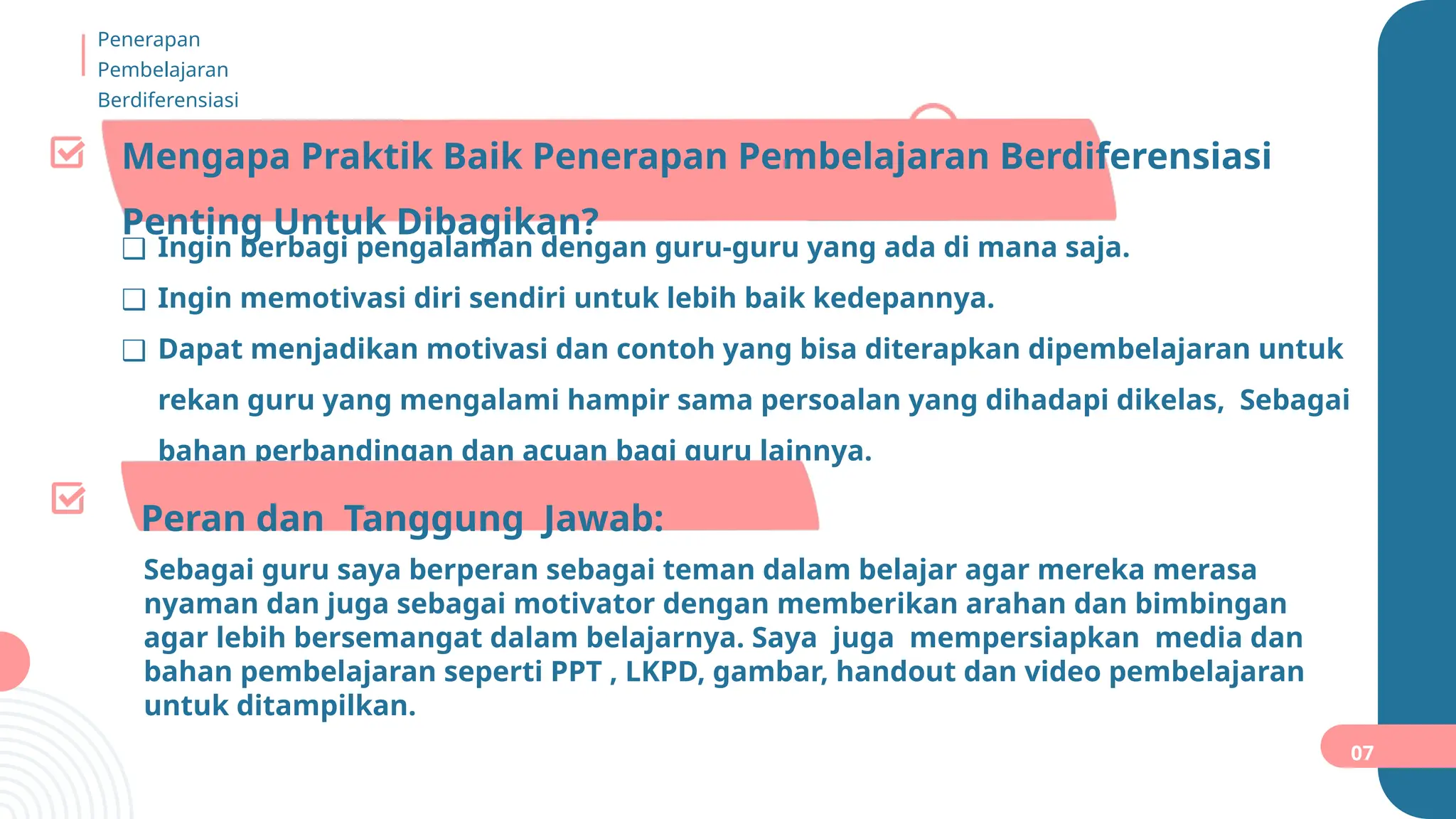 Penerapan Pembelajaran Berdiferensiasi

Mengapa Praktik Baik Penerapan Pembelajaran Berdiferensiasi Penting Untuk Dibagikan?

❑ Ingin berbagi pengalaman dengan guru-guru yang ada di mana saja.

❑ Ingin memotivasi diri sendiri untuk lebih baik kedepannya.

❑ Dapat menjadikan motivasi dan contoh yang bisa diterapkan dipembelajaran untuk rekan guru yang mengalami hampir sama persoalan yang dihadapi dikelas, Sebagai bahan perbandingan dan acuan bagi guru lainnya.

Peran dan Tanggung Jawab:

Sebagai guru saya berperan sebagai teman dalam belajar agar mereka merasa nyaman dan juga sebagai motivator dengan memberikan arahan dan bimbingan agar lebih bersemangat dalam belajarnya. Saya juga mempersiapkan media dan bahan pembelajaran seperti PPT , LKPD, gambar, handout dan video pembelajaran untuk ditampilkan.

07